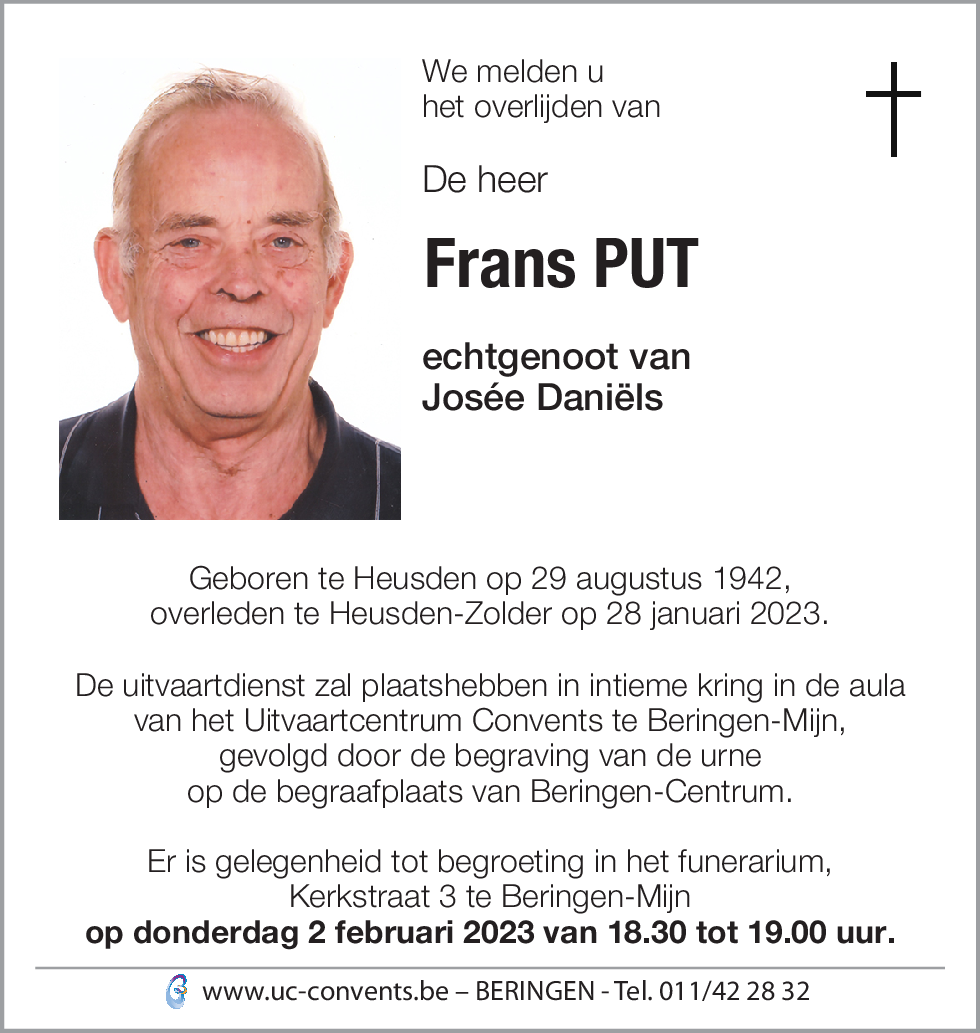 We melden u het overlijden van

De heer

Frans PUT

echtgenoot van Josée Daniëls

Geboren te Heusden op 29 augustus 1942, overleden te Heusden-Zolder op 28 januari 2023.

De uitvaartdienst zal plaatshebben in intieme kring in de aula van het Uitvaartcentrum Convents te Beringen-Mijn, gevolgd door de begraving van de urne op de begraafplaats van Beringen-Centrum.

Er is gelegenheid tot begroeting in het funerarium, Kerkstraat 3 te Beringen-Mijn
op donderdag 2 februari 2023 van 18.30 tot 19.00 uur.

www.uc-convents.be – BERINGEN - Tel. 011/42 28 32